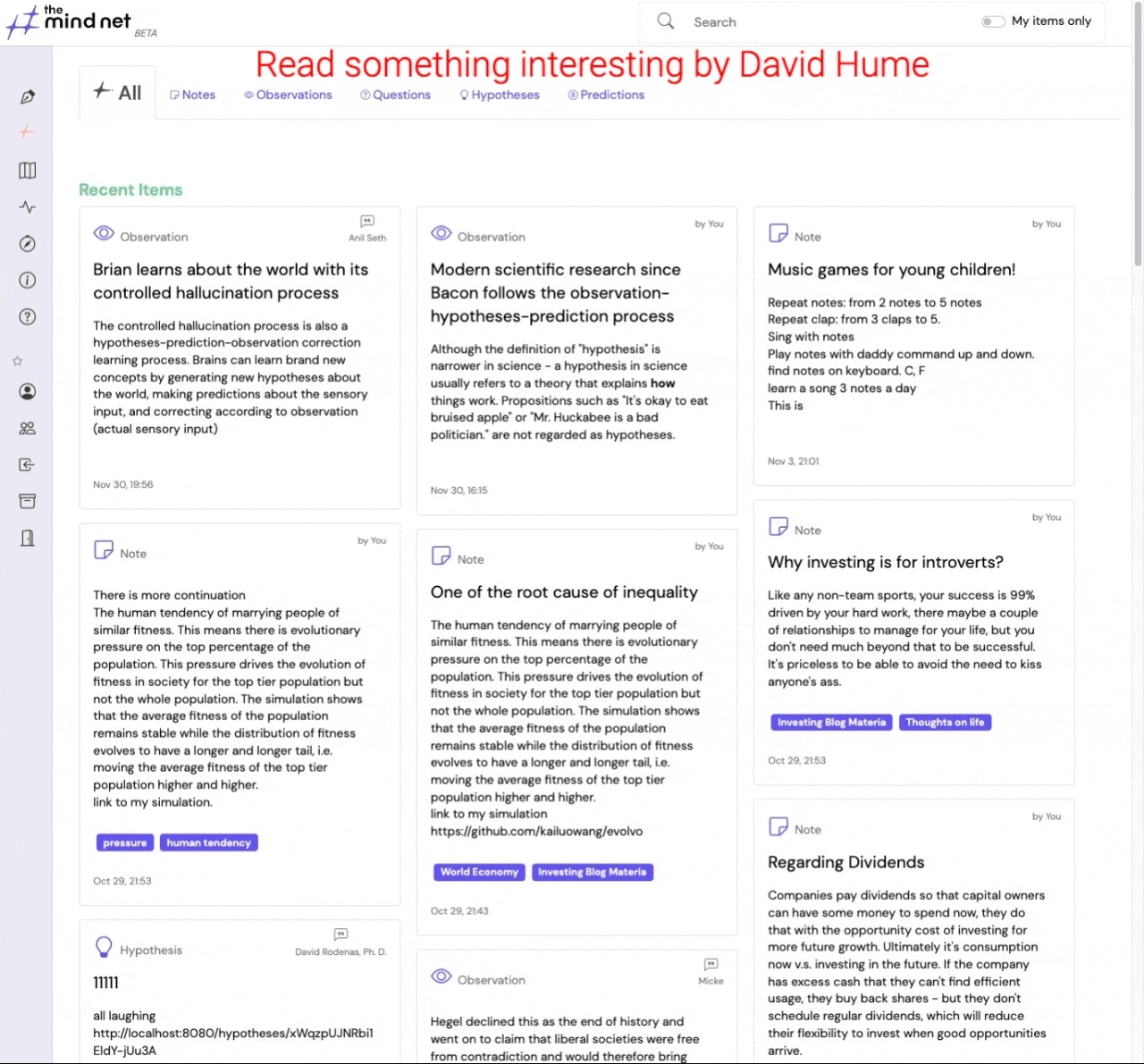 the mind net BETA

Search

My items only

Read something interesting by David Hume

All Notes Observations Questions Hypotheses Predictions

Recent Items

Observation
Anil Seth

Brian learns about the world with its controlled hallucination process

The controlled hallucination process is also a hypotheses-prediction-observation correction learning process. Brains can learn brand new concepts by generating new hypotheses about the world, making predictions about the sensory input, and correcting according to observation (actual sensory input)

Nov 30, 19:56

Note
by You

There is more continuation
The human tendency of marrying people of similar fitness. This means there is evolutionary pressure on the top percentage of the population. This pressure drives the evolution of fitness in society for the top tier population but not the whole population. The simulation shows that the average fitness of the population remains stable while the distribution of fitness evolves to have a longer and longer tail, i.e. moving the average fitness of the top tier population higher and higher.
link to my simulation.

pressure human tendency

Oct 29, 21:53

Hypothesis
David Rodenas, Ph. D.

11111

all laughing
http://localhost:8080/hypotheses/xWqzpUJNRbi1EldY-jUu3A

Observation
by You

Modern scientific research since Bacon follows the observation-hypotheses-prediction process

Although the definition of "hypothesis" is narrower in science - a hypothesis in science usually refers to a theory that explains how things work. Propositions such as "It's okay to eat bruised apple" or "Mr. Huckabee is a bad politician." are not regarded as hypotheses.

Nov 30, 16:15

Note
by You

One of the root cause of inequality

The human tendency of marrying people of similar fitness. This means there is evolutionary pressure on the top percentage of the population. This pressure drives the evolution of fitness in society for the top tier population but not the whole population. The simulation shows that the average fitness of the population remains stable while the distribution of fitness evolves to have a longer and longer tail, i.e. moving the average fitness of the top tier population higher and higher.
link to my simulation
https://github.com/kailuowang/evolvo

World Economy Investing Blog Materia

Oct 29, 21:43

Observation
Micke

Hegel declined this as the end of history and went on to claim that liberal societies were free from contradiction and would therefore bring

Note
by You

Music games for young children!

Repeat notes: from 2 notes to 5 notes
Repeat clap: from 3 claps to 5.
Sing with notes
Play notes with daddy command up and down.
find notes on keyboard. C, F
learn a song 3 notes a day
This is

Nov 3, 21:01

Note
by You

Why investing is for introverts?

Like any non-team sports, your success is 99% driven by your hard work, there maybe a couple of relationships to manage for your life, but you don't need much beyond that to be successful. It's priceless to be able to avoid the need to kiss anyone's ass.

Investing Blog Materia Thoughts on life

Oct 29, 21:53

Note
by You

Regarding Dividends

Companies pay dividends so that capital owners can have some money to spend now, they do that with the opportunity cost of investing for more future growth. Ultimately it's consumption now v.s. investing in the future. If the company has excess cash that they can't find efficient usage, they buy back shares - but they don't schedule regular dividends, which will reduce their flexibility to invest when good opportunities arrive.